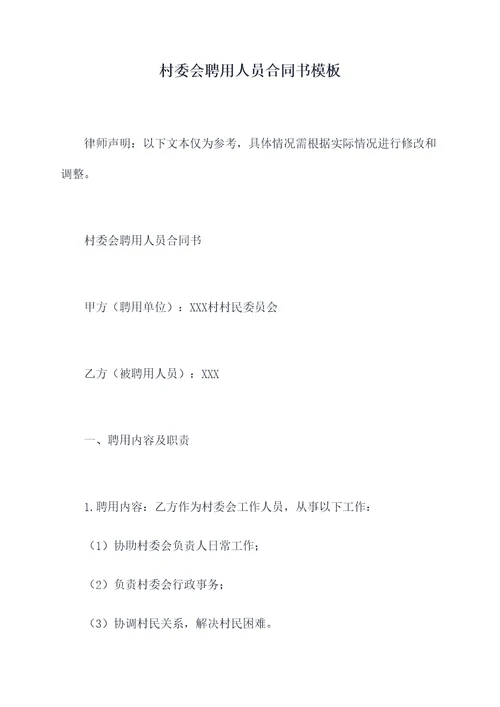 村委会聘用人员合同书模板

律师声明：以下文本仅为参考，具体情况需根据实际情况进行修改和调整。

村委会聘用人员合同书

甲方（聘用单位）：XXX村村民委员会

乙方（被聘用人员）：XXX

一、聘用内容及职责

1.聘用内容：乙方作为村委会工作人员，从事以下工作：

（1）协助村委会负责人日常工作；

（2）负责村委会行政事务；

（3）协调村民关系，解决村民困难。